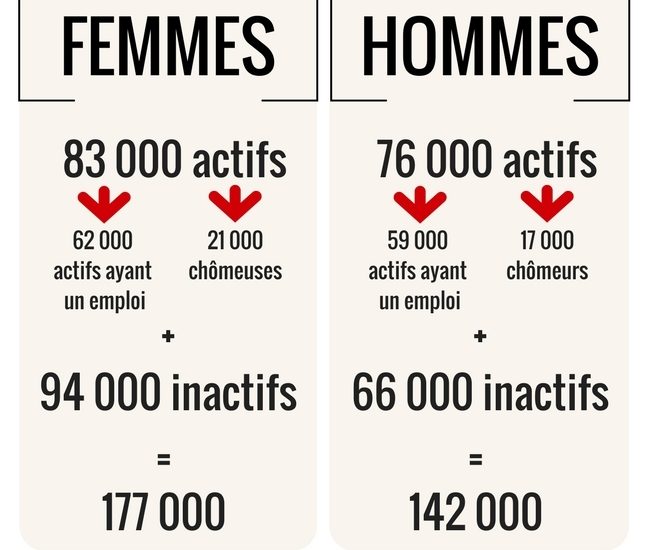 FEMMES

83 000 actifs

62 000 actifs ayant un emploi

21 000 chômeuses

+

94 000 inactifs

=

177 000

HOMMES

76 000 actifs

59 000 actifs ayant un emploi

17 000 chômeurs

+

66 000 inactifs

=

142 000